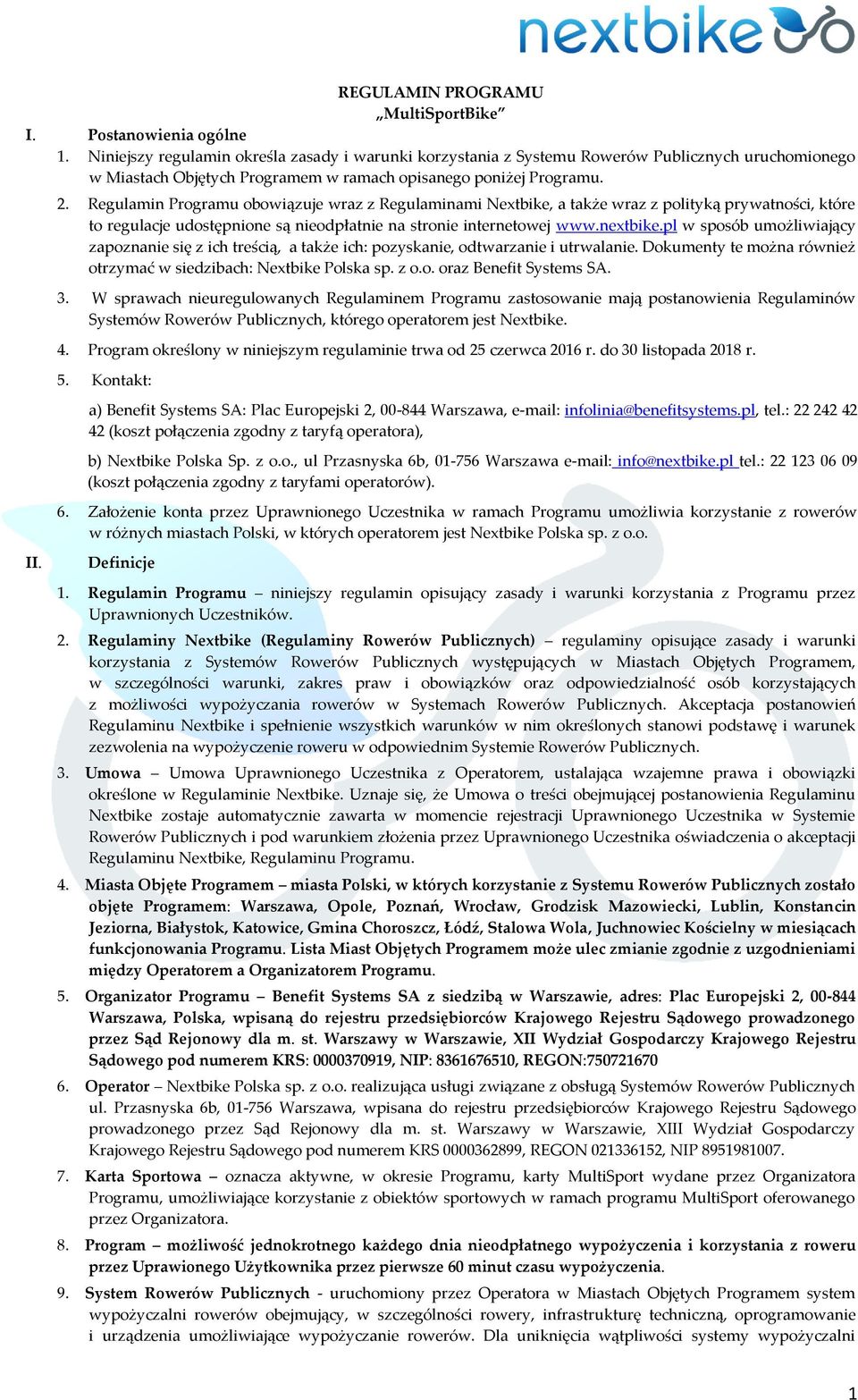 nextbike

REGULAMIN PROGRAMU
„MultiSportBike”

I. Postanowienia ogólne

1. Niniejszy regulamin określa zasady i warunki korzystania z Systemu Rowerów Publicznych uruchomionego w Miastach Objętych Programem w ramach opisanego poniżej Programu.

2. Regulamin Programu obowiązuje wraz z Regulaminami Nextbike, a także wraz z polityką prywatności, które to regulacje udostępnione są nieodpłatnie na stronie internetowej www.nextbike.pl w sposób umożliwiający zapoznanie się z ich treścią, a także ich: pozyskanie, odtwarzanie i utrwalanie. Dokumenty te można również otrzymać w siedzibach: Nextbike Polska sp. z o.o. oraz Benefit Systems SA.

3. W sprawach nieuregulowanych Regulaminem Programu zastosowanie mają postanowienia Regulaminów Systemów Rowerów Publicznych, którego operatorem jest Nextbike.

4. Program określony w niniejszym regulaminie trwa od 25 czerwca 2016 r. do 30 listopada 2018 r.

5. Kontakt:

a) Benefit Systems SA: Plac Europejski 2, 00-844 Warszawa, e-mail: infolinia@benefitsystems.pl, tel.: 22 242 42 42 (koszt połączenia zgodny z taryfą operatora),

b) Nextbike Polska Sp. z o.o., ul Przasnyska 6b, 01-756 Warszawa e-mail: info@nextbike.pl tel.: 22 123 06 09 (koszt połączenia zgodny z taryfami operatorów).

6. Założenie konta przez Uprawnionego Uczestnika w ramach Programu umożliwia korzystanie z rowerów w różnych miastach Polski, w których operatorem jest Nextbike Polska sp. z o.o.

II. Definicje

1. Regulamin Programu – niniejszy regulamin opisujący zasady i warunki korzystania z Programu przez Uprawnionych Uczestników.

2. Regulaminy Nextbike (Regulaminy Rowerów Publicznych) – regulaminy opisujące zasady i warunki korzystania z Systemów Rowerów Publicznych występujących w Miastach Objętych Programem, w szczególności warunki, zakres praw i obowiązków oraz odpowiedzialność osób korzystających z możliwości wypożyczania rowerów w Systemach Rowerów Publicznych. Akceptacja postanowień Regulaminu Nextbike i spełnienie wszystkich warunków w nim określonych stanowi podstawę i warunek zezwolenia na wypożyczenie roweru w odpowiednim Systemie Rowerów Publicznych.

3. Umowa – Umowa Uprawnionego Uczestnika z Operatorem, ustalająca wzajemne prawa i obowiązki określone w Regulaminie Nextbike. Uznaje się, że Umowa o treści obejmującej postanowienia Regulaminu Nextbike zostaje automatycznie zawarta w momencie rejestracji Uprawnionego Uczestnika w Systemie Rowerów Publicznych i pod warunkiem złożenia przez Uprawnionego Uczestnika oświadczenia o akceptacji Regulaminu Nextbike, Regulaminu Programu.

4. Miasta Objęte Programem – miasta Polski, w których korzystanie z Systemu Rowerów Publicznych zostało objęte Programem: Warszawa, Opole, Poznań, Wrocław, Grodzisk Mazowiecki, Lublin, Konstancin Jeziorna, Białystok, Katowice, Gmina Choroszcz, Łódź, Stalowa Wola, Juchnowiec Kościelny w miesiącach funkcjonowania Programu. Lista Miast Objętych Programem może ulec zmianie zgodnie z uzgodnieniami między Operatorem a Organizatorem Programu.

5. Organizator Programu – Benefit Systems SA z siedzibą w Warszawie, adres: Plac Europejski 2, 00-844 Warszawa, Polska, wpisaną do rejestru przedsiębiorców Krajowego Rejestru Sądowego prowadzonego przez Sąd Rejonowy dla m. st. Warszawy w Warszawie, XII Wydział Gospodarczy Krajowego Rejestru Sądowego pod numerem KRS: 0000370919, NIP: 8361676510, REGON:750721670

6. Operator – Nextbike Polska sp. z o.o. realizująca usługi związane z obsługą Systemów Rowerów Publicznych ul. Przasnyska 6b, 01-756 Warszawa, wpisana do rejestru przedsiębiorców Krajowego Rejestru Sądowego prowadzonego przez Sąd Rejonowy dla m. st. Warszawy w Warszawie, XIII Wydział Gospodarczy Krajowego Rejestru Sądowego pod numerem KRS 0000362899, REGON 021336152, NIP 8951981007.

7. Karta Sportowa – oznacza aktywne, w okresie Programu, karty MultiSport wydane przez Organizatora Programu, umożliwiające korzystanie z obiektów sportowych w ramach programu MultiSport oferowanego przez Organizatora.

8. Program – możliwość jednokrotnego każdego dnia nieodpłatnego wypożyczenia i korzystania z roweru przez Uprawionego Użytkownika przez pierwsze 60 minut czasu wypożyczenia.

9. System Rowerów Publicznych - uruchomiony przez Operatora w Miastach Objętych Programem system wypożyczalni rowerów obejmujący, w szczególności rowery, infrastrukturę techniczną, oprogramowanie i urządzenia umożliwiające wypożyczanie rowerów. Dla uniknięcia wątpliwości systemy wypożyczalni

1